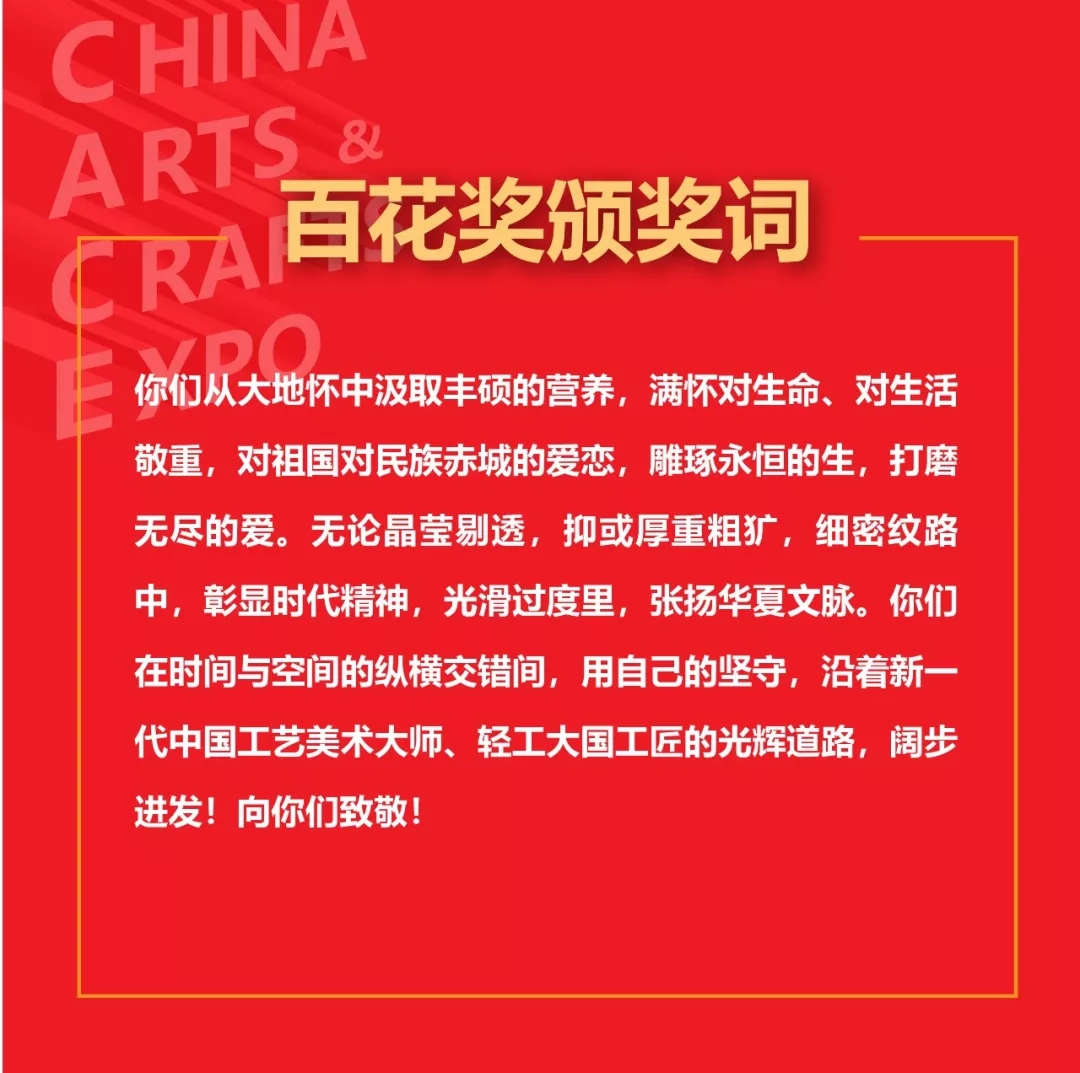 CHINA
ARTS &
CRAFTS
EXPO

百花奖颁奖词

你们从大地怀中汲取丰硕的营养，满怀对生命、对生活敬重，对祖国对民族赤城的爱恋，雕琢永恒的生，打磨无尽的爱。无论晶莹剔透，抑或厚重粗犷，细密纹路中，彰显时代精神，光滑过度里，张扬华夏文脉。你们在时间与空间的纵横交错间，用自己的坚守，沿着新一代中国工艺美术大师、轻工大国工匠的光辉道路，阔步进发！向你们致敬！